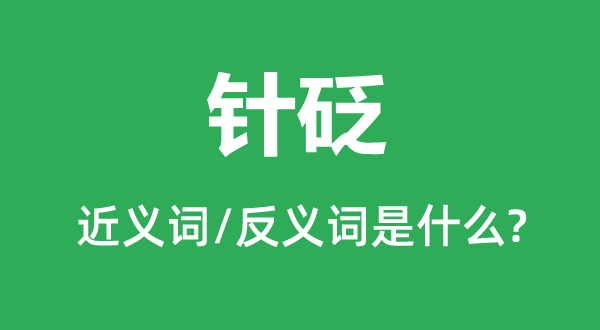 针砭

近义词/反义词是什么?